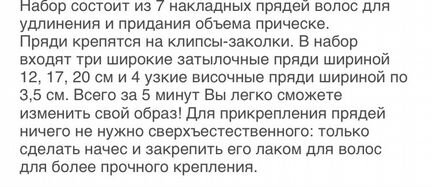 Набор состоит из 7 накладных прядей волос для удлинения и придания объема прическе.
Пряди крепятся на клипсы-заколки. В набор входят три широкие затылочные пряди шириной 12, 17, 20 см и 4 узкие височные пряди шириной по 3,5 см. Всего за 5 минут Вы легко сможете изменить свой образ! Для прикрепления прядей ничего не нужно сверхъестественного: только сделать начес и закрепить его лаком для волос для более прочного крепления.